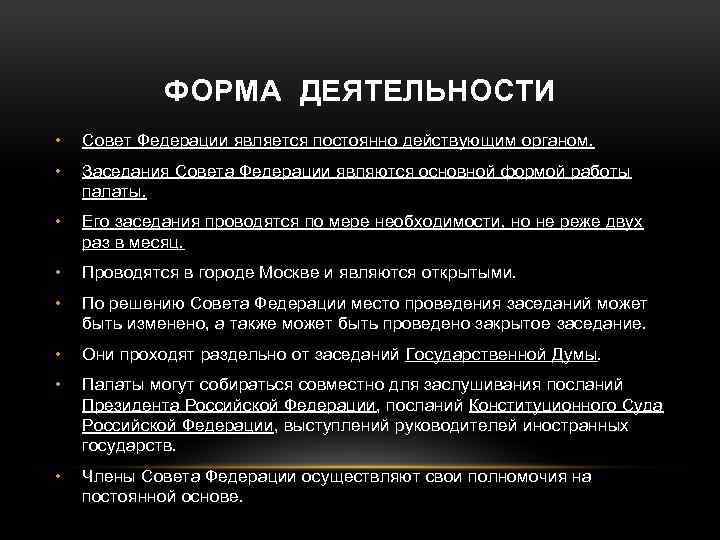 ФОРМА ДЕЯТЕЛЬНОСТИ

• Совет Федерации является постоянно действующим органом.

• Заседания Совета Федерации являются основной формой работы палаты.

• Его заседания проводятся по мере необходимости, но не реже двух раз в месяц.

• Проводятся в городе Москве и являются открытыми.

• По решению Совета Федерации место проведения заседаний может быть изменено, а также может быть проведено закрытое заседание.

• Они проходят раздельно от заседаний Государственной Думы.

• Палаты могут собираться совместно для заслушивания посланий Президента Российской Федерации, посланий Конституционного Суда Российской Федерации, выступлений руководителей иностранных государств.

• Члены Совета Федерации осуществляют свои полномочия на постоянной основе.